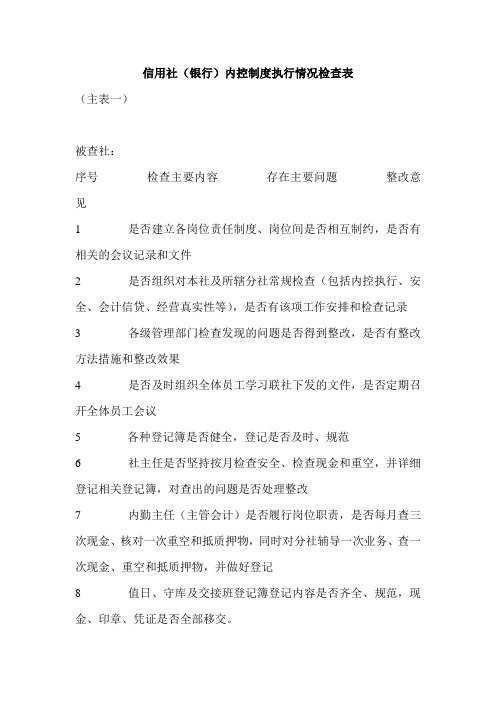 信用社（银行）内控制度执行情况检查表

（主表一）

被查社：

序号　检查主要内容　存在主要问题　整改意见

1　是否建立各岗位责任制度、岗位间是否相互制约，是否有相关的会议记录和文件

2　是否组织对本社及所辖分社常规检查（包括内控执行、安全、会计信贷、经营真实性等），是否有该项工作安排和检查记录

3　各级管理部门检查发现的问题是否得到整改，是否有整改方法措施和整改效果

4　是否及时组织全体员工学习联社下发的文件，是否定期召开全体员工会议

5　各种登记簿是否健全，登记是否及时、规范

6　社主任是否坚持按月检查安全、检查现金和重空，并详细登记相关登记簿，对查出的问题是否处理整改

7　内勤主任（主管会计）是否履行岗位职责，是否每月查三次现金、核对一次重空和抵质押物，同时对分社辅导一次业务、查一次现金、重空和抵质押物，并做好登记

8　值日、守库及交接班登记簿登记内容是否齐全、规范，现金、印章、凭证是否全部移交。